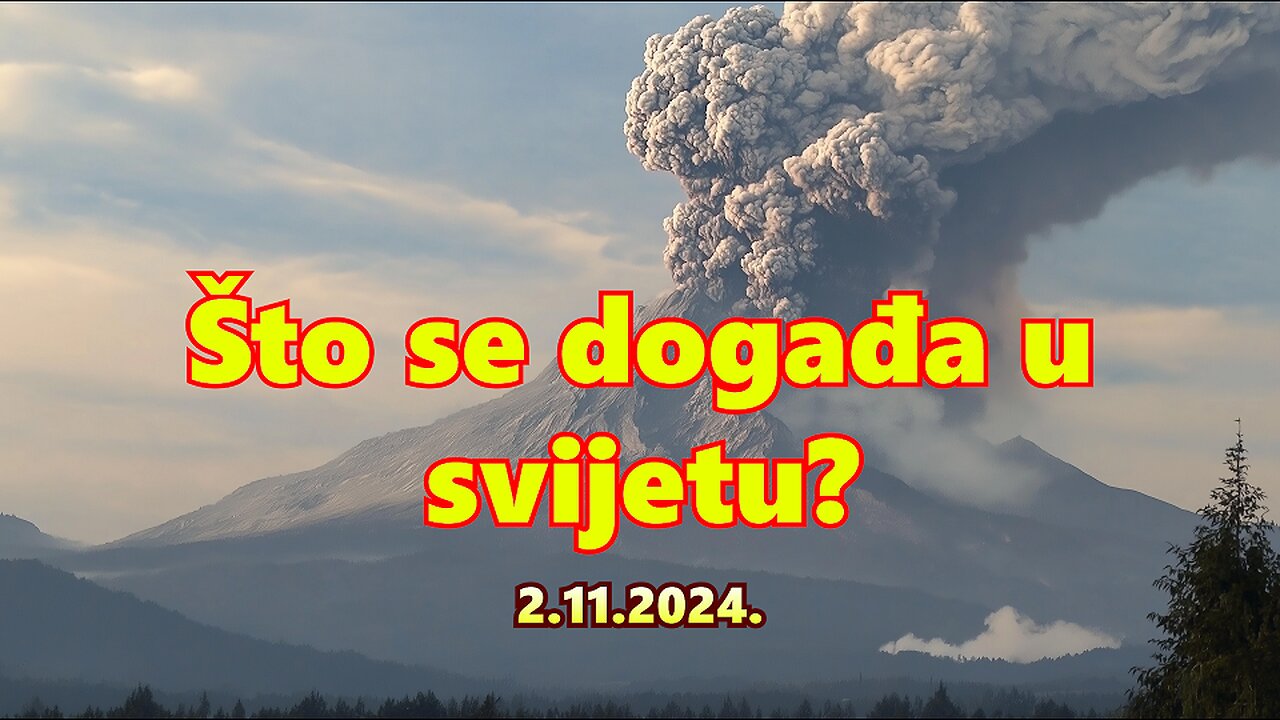 Što se događa u svijetu?

2.11.2024.